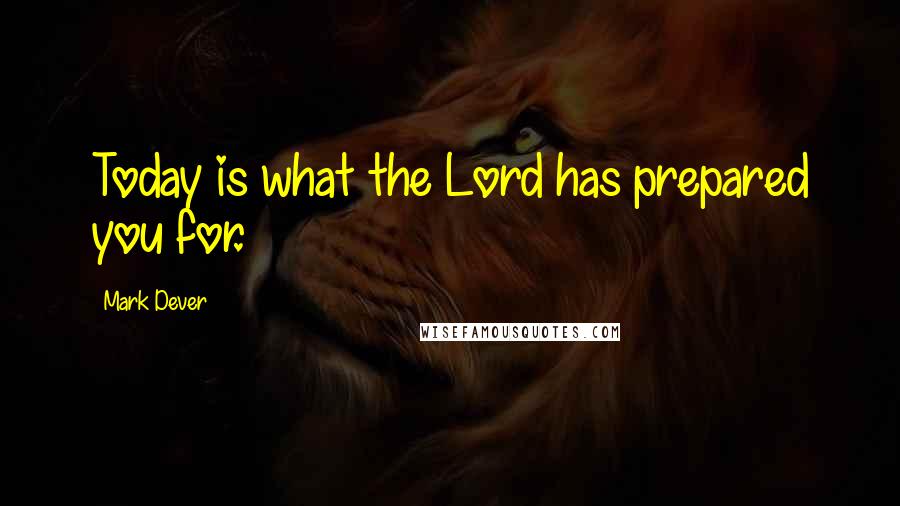 Today is what the Lord has prepared you for.

Mark Dever

WISEFAMOUSQUOTES.COM